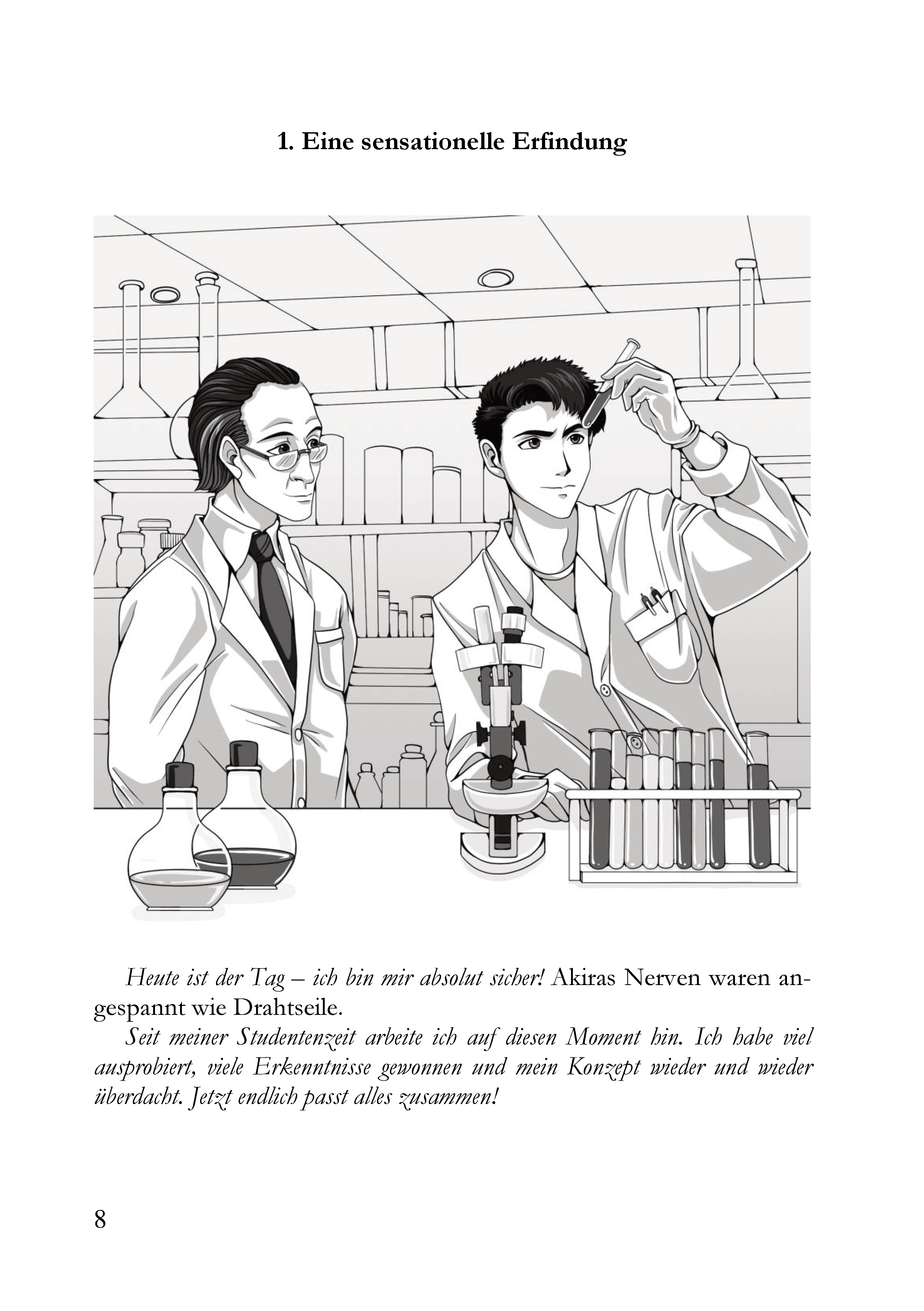 1. Eine sensationelle Erfindung

Heute ist der Tag – ich bin mir absolut sicher! Akiras Nerven waren angespannt wie Drahtseile.

Seit meiner Studentenzeit arbeite ich auf diesen Moment hin. Ich habe viel ausprobiert, viele Erkenntnisse gewonnen und mein Konzept wieder und wieder überdacht. Jetzt endlich passt alles zusammen!

8